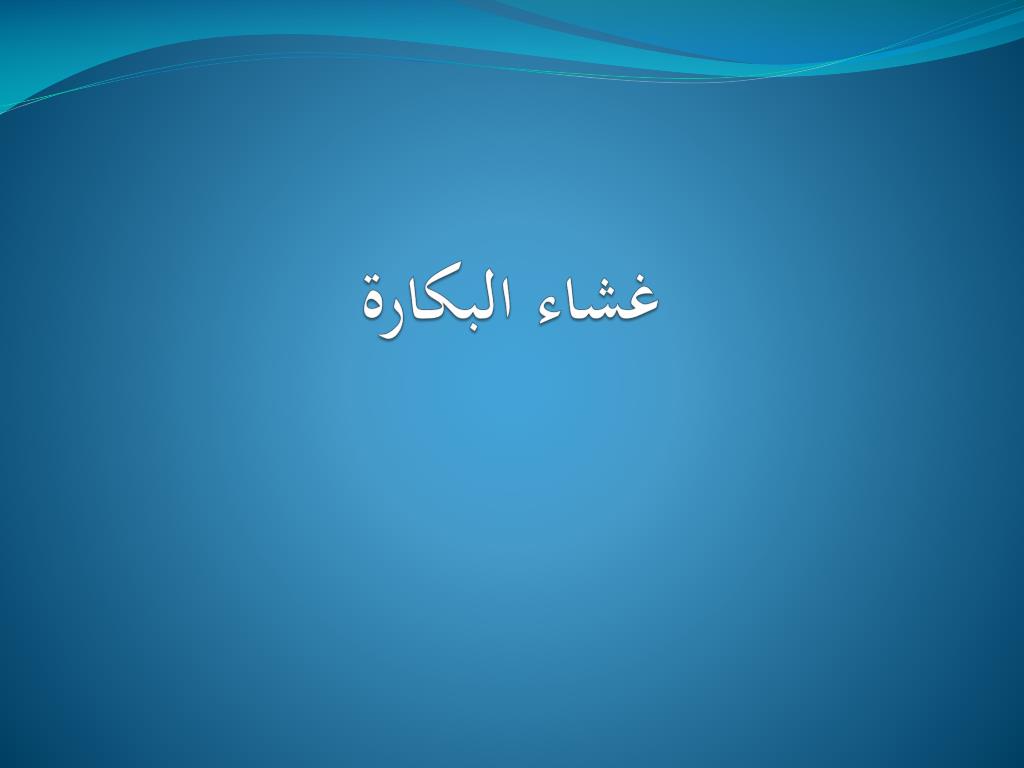 غشاء البكارة